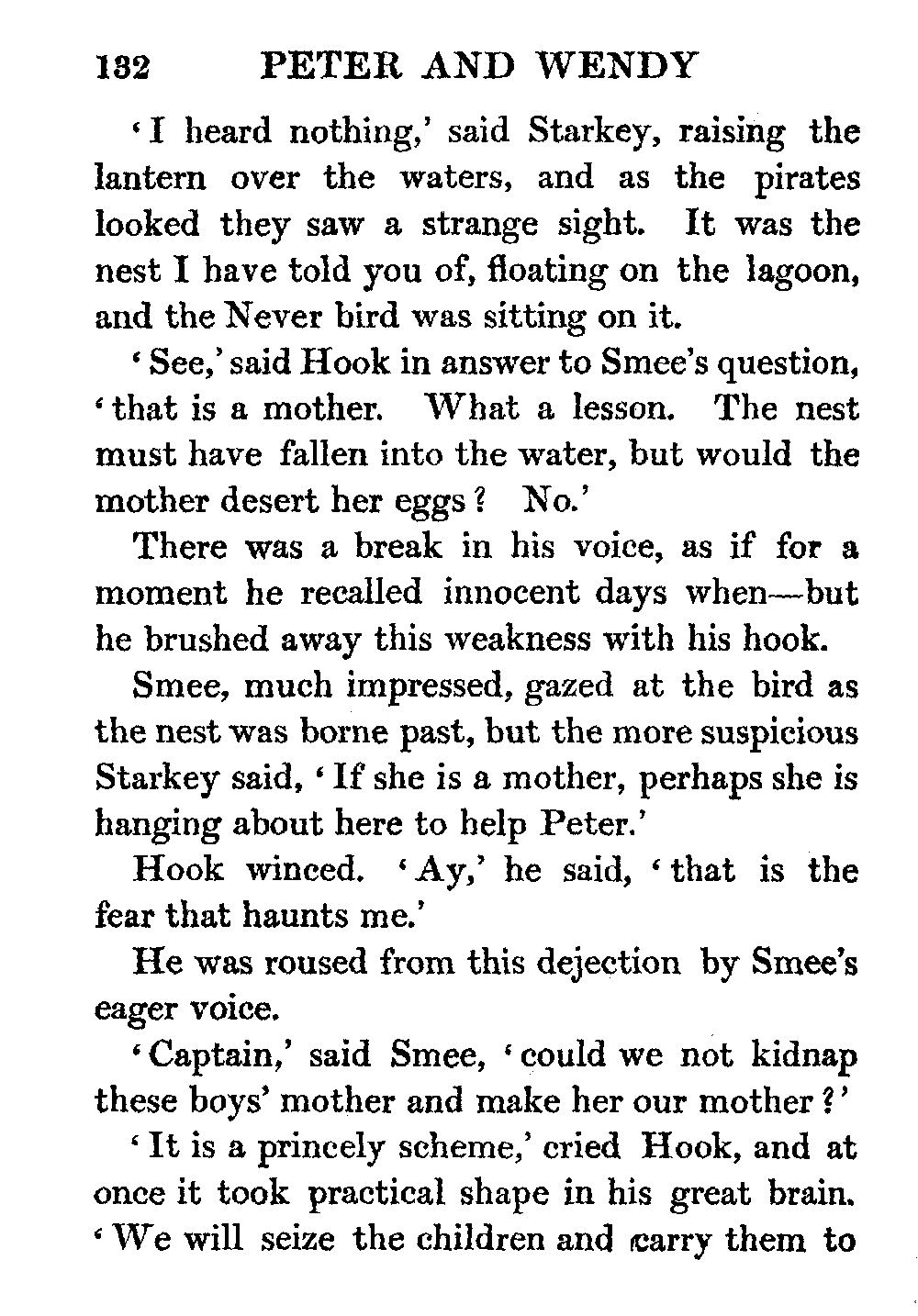 132 PETER AND WENDY

'I heard nothing,' said Starkey, raising the lantern over the waters, and as the pirates looked they saw a strange sight. It was the nest I have told you of, floating on the lagoon, and the Never bird was sitting on it.

'See,' said Hook in answer to Smee's question, 'that is a mother. What a lesson. The nest must have fallen into the water, but would the mother desert her eggs? No.'

There was a break in his voice, as if for a moment he recalled innocent days when—but he brushed away this weakness with his hook.

Smee, much impressed, gazed at the bird as the nest was borne past, but the more suspicious Starkey said, 'If she is a mother, perhaps she is hanging about here to help Peter.'

Hook winced. 'Ay,' he said, 'that is the fear that haunts me.'

He was roused from this dejection by Smee's eager voice.

'Captain,' said Smee, 'could we not kidnap these boys' mother and make her our mother?'

'It is a princely scheme,' cried Hook, and at once it took practical shape in his great brain. 'We will seize the children and carry them to